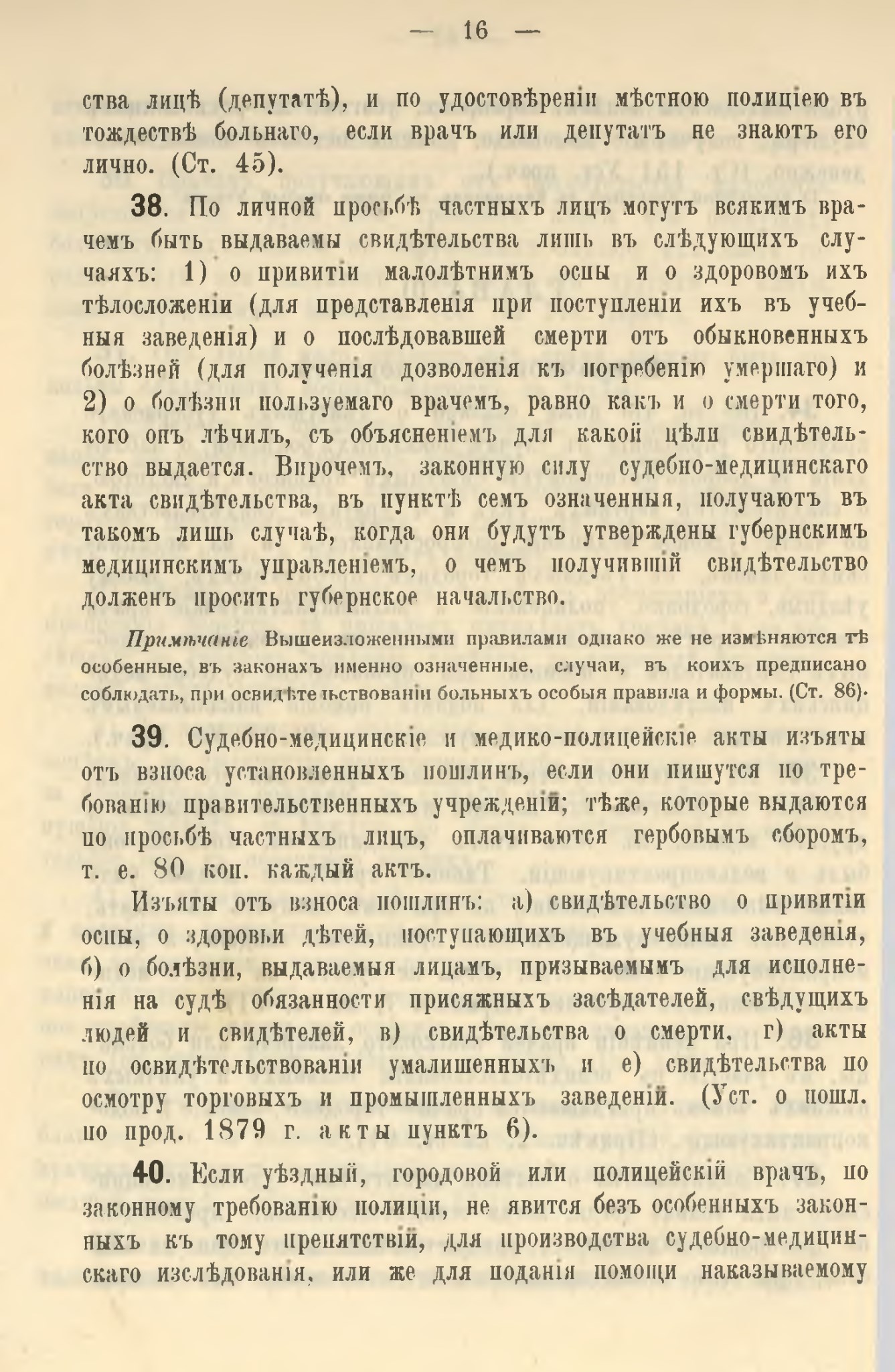 — 16 —

ства лицѣ (депутатѣ), и по удостовѣреніи мѣстною полиціею въ тождествѣ больнаго, если врачъ или депутатъ не знаютъ его лично. (Ст. 45).

38. По личной просьбѣ частныхъ лицъ могутъ всякимъ врачемъ быть выдаваемы свидѣтельства лишь въ слѣдующихъ случаяхъ: 1) о привитіи малолѣтнимъ оспы и о здоровомъ ихъ тѣлосложеніи (для представленія при поступленіи ихъ въ учебныя заведенія) и о послѣдовавшей смерти отъ обыкновенныхъ болѣзней (для полученія дозволенія къ погребенію умершаго) и 2) о болѣзни пользуемаго врачемъ, равно какъ и о смерти того, кого онъ лѣчилъ, съ объясненіемъ для какой цѣли свидѣтельство выдается. Впрочемъ, законную силу судебно-медицинскаго акта свидѣтельства, въ пунктѣ семъ означенныя, получаютъ въ такомъ лишь случаѣ, когда они будутъ утверждены губернскимъ медицинскимъ управленіемъ, о чемъ получившій свидѣтельство долженъ просить губернское начальство.

Примѣчаніе Вышеизложенными правилами однако же не измѣняются тѣ особенные, въ законахъ именно означенные, случаи, въ коихъ предписано соблюдать, при освидѣтельствованіи больныхъ особыя правила и формы. (Ст. 86).

39. Судебно-медицинскіе и медико-полицейскіе акты изъяты отъ взноса установленныхъ пошлинъ, если они пишутся по требованію правительственныхъ учрежденій; тѣже, которые выдаются по просьбѣ частныхъ лицъ, оплачиваются гербовымъ сборомъ, т. е. 80 коп. каждый актъ.

Изъяты отъ взноса пошлинъ: а) свидѣтельство о привитіи оспы, о здоровьи дѣтей, поступающихъ въ учебныя заведенія, б) о болѣзни, выдаваемыя лицамъ, призываемымъ для исполненія на судѣ обязанности присяжныхъ засѣдателей, свѣдущихъ людей и свидѣтелей, в) свидѣтельства о смерти, г) акты по освидѣтельствованіи умалишенныхъ и е) свидѣтельства по осмотру торговыхъ и промышленныхъ заведеній. (Уст. о пошл. по прод. 1879 г. акты пунктъ 6).

40. Если уѣздный, городовой или полицейскій врачъ, по законному требованію полиціи, не явится безъ особенныхъ законныхъ къ тому препятствій, для производства судебно-медицинскаго изслѣдованія, или же для поданія помощи наказываемому